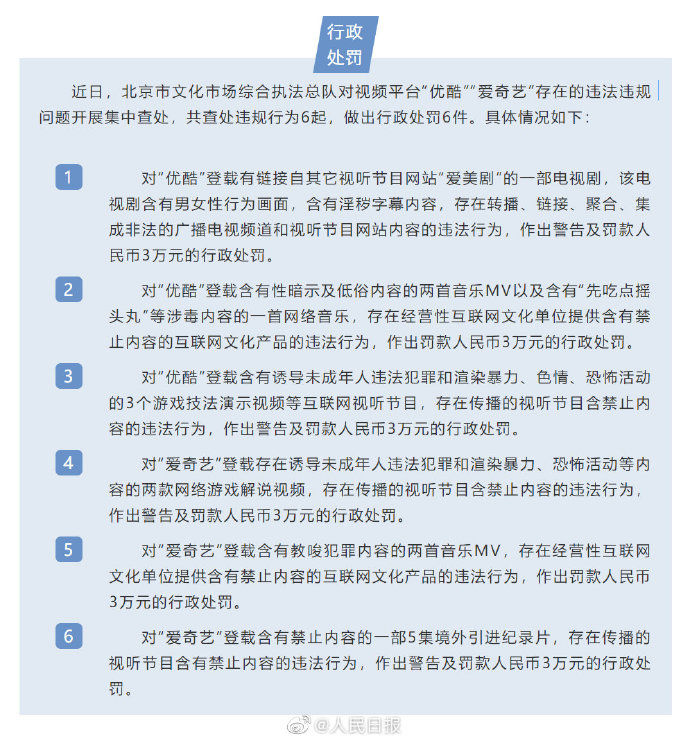 行政处罚

近日，北京市文化市场综合执法总队对视频平台“优酷”“爱奇艺”存在的违法违规问题开展集中查处，共查处违规行为6起，做出行政处罚6件。具体情况如下：

1

对“优酷”登载有链接自其它视听节目网站“爱美剧”的一部电视剧，该电视剧含有男女性行为画面，含有淫秽字幕内容，存在转播、链接、聚合、集成非法的广播电视频道和视听节目网站内容的违法行为，作出警告及罚款人民币3万元的行政处罚。

2

对“优酷”登载含有性暗示及低俗内容的两首音乐MV以及含有“先吃点摇头丸”等涉毒内容的一首网络音乐，存在经营性互联网文化单位提供含有禁止内容的互联网文化产品的违法行为，作出罚款人民币3万元的行政处罚。

3

对“优酷”登载含有诱导未成年人违法犯罪和渲染暴力、色情、恐怖活动的3个游戏技法演示视频等互联网视听节目，存在传播的视听节目含禁止内容的违法行为，作出警告及罚款人民币3万元的行政处罚。

4

对“爱奇艺”登载存在诱导未成年人违法犯罪和渲染暴力、恐怖活动等内容的两款网络游戏解说视频，存在传播的视听节目含禁止内容的违法行为，作出警告及罚款人民币3万元的行政处罚。

5

对“爱奇艺”登载含有教唆犯罪内容的两首音乐MV，存在经营性互联网文化单位提供含有禁止内容的互联网文化产品的违法行为，作出罚款人民币3万元的行政处罚。

6

对“爱奇艺”登载含有禁止内容的一部5集境外引进纪录片，存在传播的视听节目含有禁止内容的违法行为，作出警告及罚款人民币3万元的行政处罚。

@人民日报